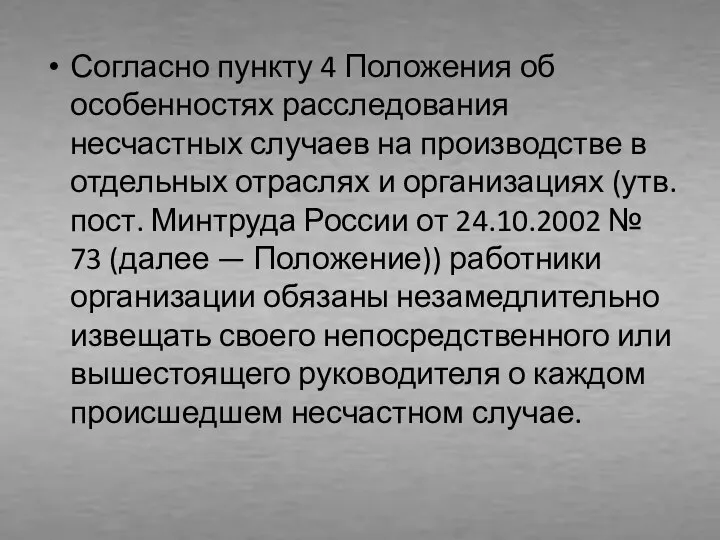 • Согласно пункту 4 Положения об особенностях расследования несчастных случаев на производстве в отдельных отраслях и организациях (утв. пост. Минтруда России от 24.10.2002 № 73 (далее — Положение)) работники организации обязаны незамедлительно извещать своего непосредственного или вышестоящего руководителя о каждом происшедшем несчастном случае.